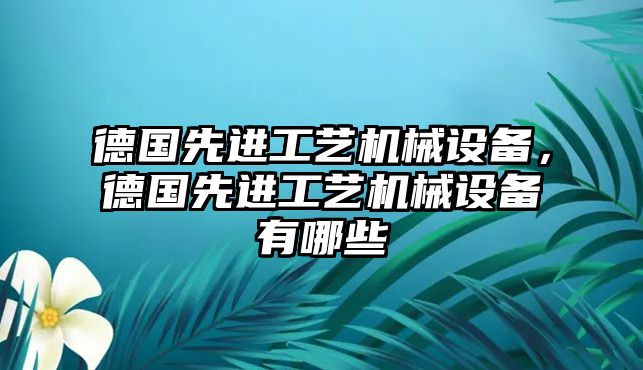 德国先进工艺机械设备，德国先进工艺机械设备有哪些